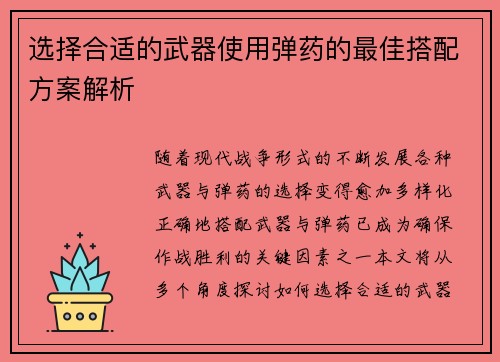 选择合适的武器使用弹药的最佳搭配方案解析

随着现代战争形式的不断发展各种武器与弹药的选择变得愈加多样化正确地搭配武器与弹药已成为确保作战胜利的关键因素之一本文将从多个角度探讨如何选择合适的武器